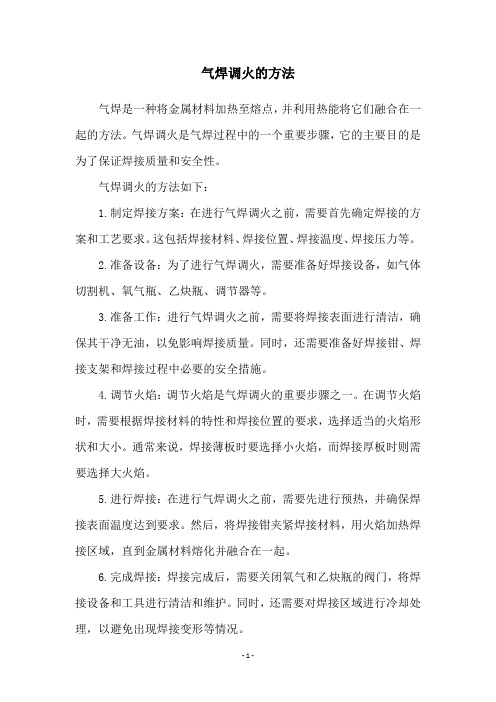 气焊调火的方法

气焊是一种将金属材料加热至熔点，并利用热能将它们融合在一起的方法。气焊调火是气焊过程中的一个重要步骤，它的主要目的是为了保证焊接质量和安全性。

气焊调火的方法如下：

1. 制定焊接方案：在进行气焊调火之前，需要首先确定焊接的方案和工艺要求。这包括焊接材料、焊接位置、焊接温度、焊接压力等。

2. 准备设备：为了进行气焊调火，需要准备好焊接设备，如气体切割机、氧气瓶、乙炔瓶、调节器等。

3. 准备工作：进行气焊调火之前，需要将焊接表面进行清洁，确保其干净无油，以免影响焊接质量。同时，还需要准备好焊接钳、焊接支架和焊接过程中必要的安全措施。

4. 调节火焰：调节火焰是气焊调火的重要步骤之一。在调节火焰时，需要根据焊接材料的特性和焊接位置的要求，选择适当的火焰形状和大小。通常来说，焊接薄板时要选择小火焰，而焊接厚板时则需要选择大火焰。

5. 进行焊接：在进行气焊调火之前，需要先进行预热，并确保焊接表面温度达到要求。然后，将焊接钳夹紧焊接材料，用火焰加热焊接区域，直到金属材料熔化并融合在一起。

6. 完成焊接：焊接完成后，需要关闭氧气和乙炔瓶的阀门，将焊接设备和工具进行清洁和维护。同时，还需要对焊接区域进行冷却处理，以避免出现焊接变形等情况。

- 1 -